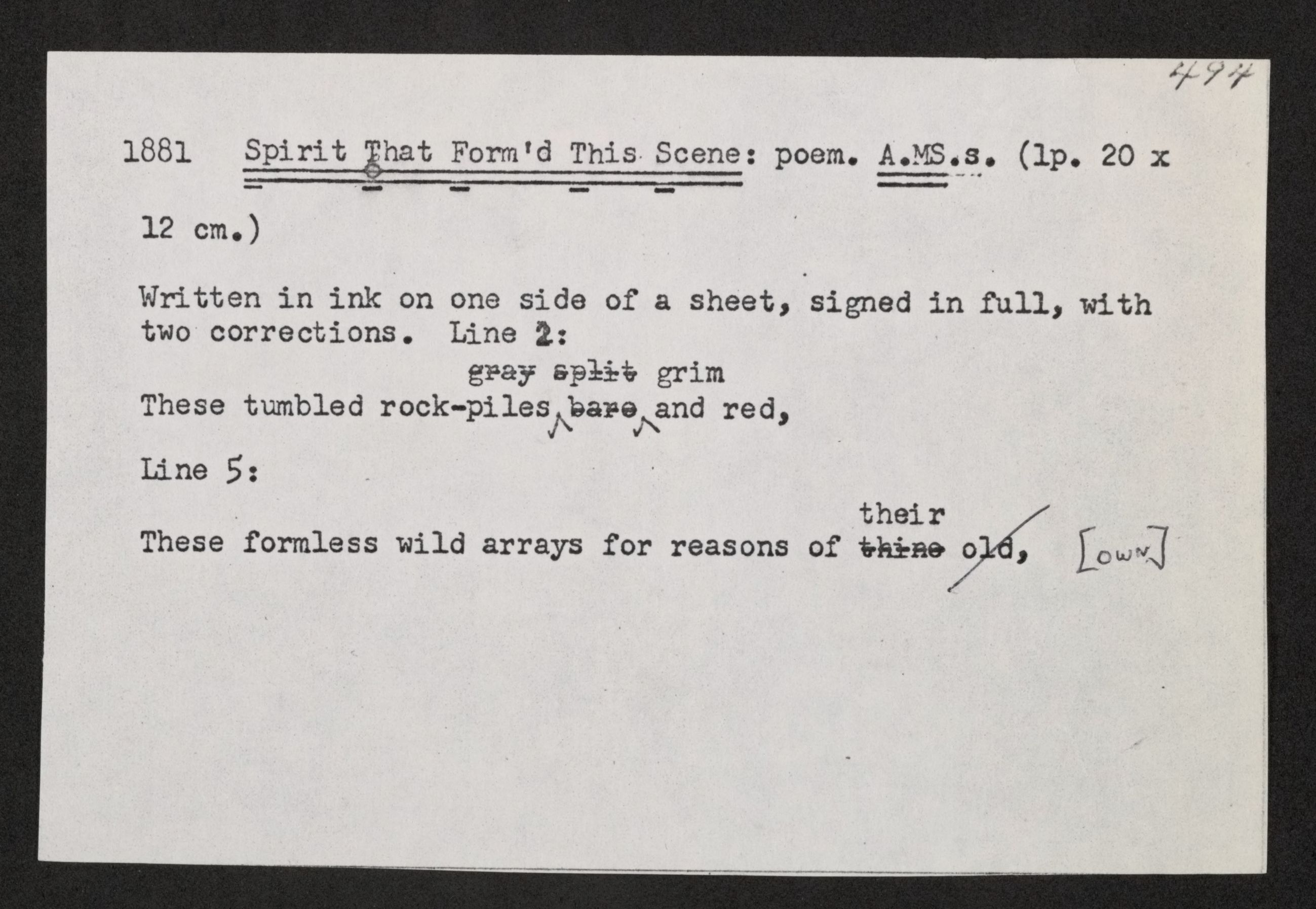 494

1881 Spirit That Form'd This Scene: poem. A.MS.s. (1p. 20 x 12 cm.)

Written in ink on one side of a sheet, signed in full, with two corrections. Line 2:

gray split grim
These tumbled rock-piles bare and red,

Line 5:

their
These formless wild arrays for reasons of thine old, [own]